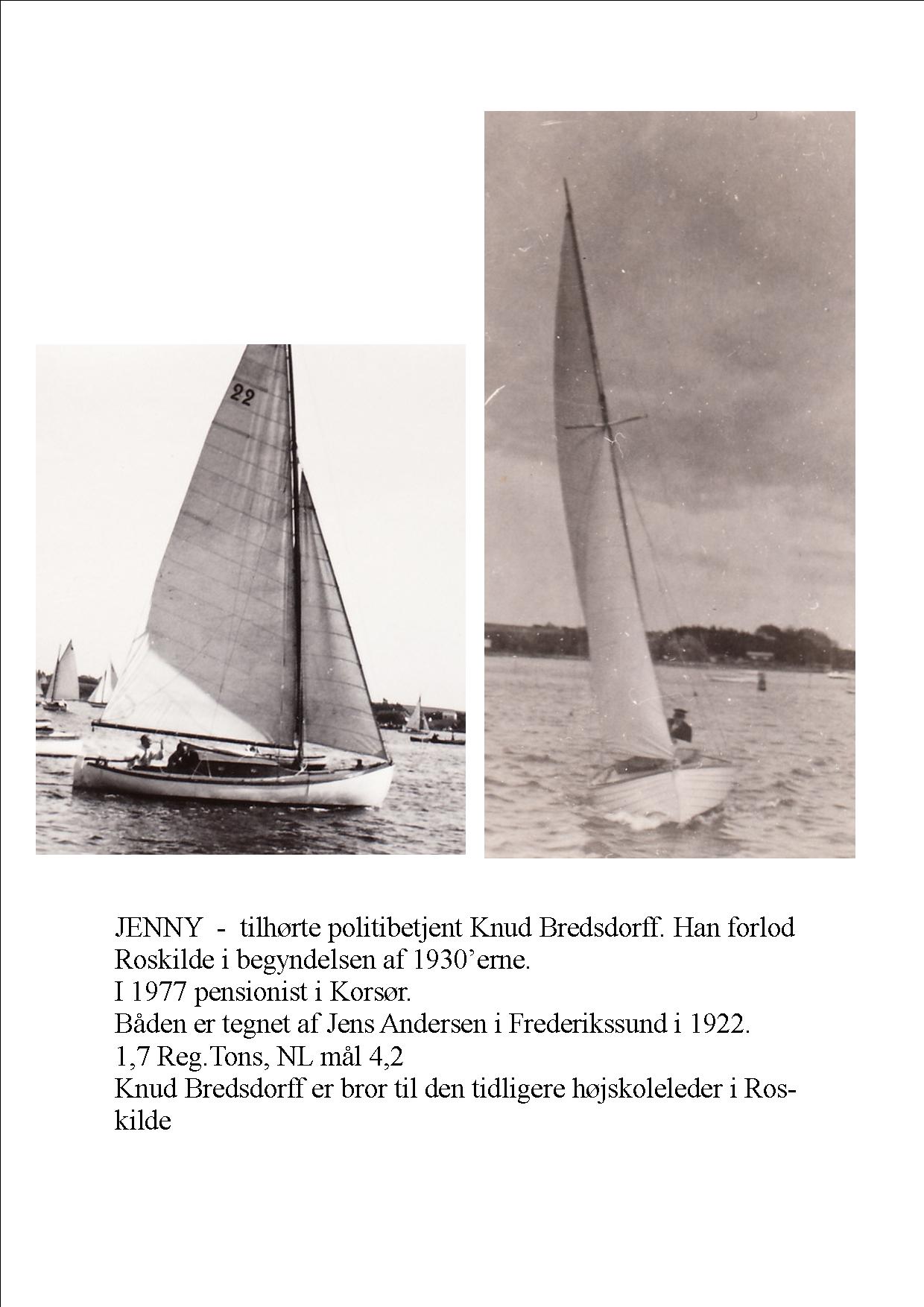 22

JENNY - tilhørte politibetjent Knud Bredsdorff. Han forlod Roskilde i begyndelsen af 1930'erne.
I 1977 pensionist i Korsør.
Båden er tegnet af Jens Andersen i Frederikssund i 1922.
1,7 Reg.Tons, NL mål 4,2
Knud Bredsdorff er bror til den tidligere højskoleleder i Roskilde